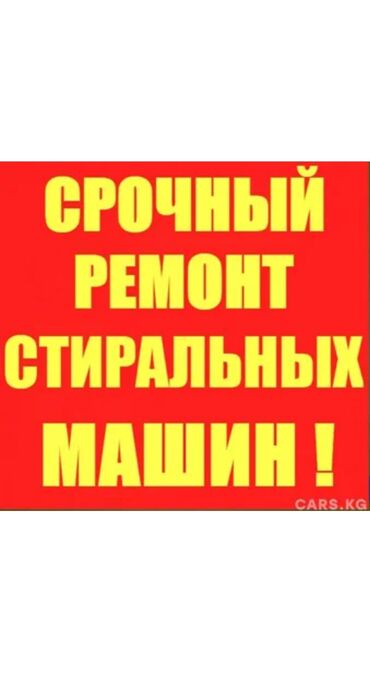 СРОЧНЫЙ
РЕМОНТ
СТИРАЛЬНЫХ
МАШИН !

CARS.KG